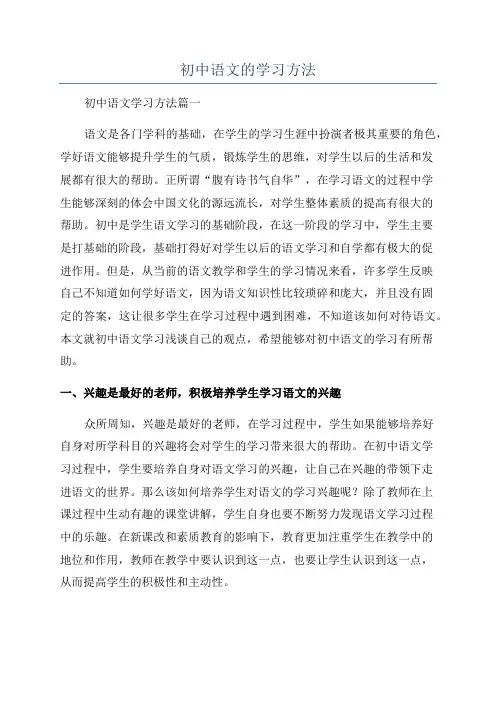 初中语文的学习方法

初中语文学习方法篇一

语文是各门学科的基础，在学生的学习生涯中扮演者极其重要的角色，学好语文能够提升学生的气质，锻炼学生的思维，对学生以后的生活和发展都有很大的帮助。正所谓“腹有诗书气自华”，在学习语文的过程中学生能够深刻的体会中国文化的源远流长，对学生整体素质的提高有很大的帮助。初中是学生语文学习的基础阶段，在这一阶段的学习中，学生主要是打基础的阶段，基础打得好对学生以后的语文学习和自学都有极大的促进作用。但是，从当前的语文教学和学生的学习情况来看，许多学生反映自己不知道如何学好语文，因为语文知识性比较琐碎和庞大，并且没有固定的答案，这让很多学生在学习过程中遇到困难，不知道该如何对待语文。本文就初中语文学习浅谈自己的观点，希望能够对初中语文的学习有所帮助。

一、兴趣是最好的老师，积极培养学生学习语文的兴趣

众所周知，兴趣是最好的老师，在学习过程中，学生如果能够培养好自身对所学科目的兴趣将会对学生的学习带来很大的帮助。在初中语文学习过程中，学生要培养自身对语文学习的兴趣，让自己在兴趣的带领下走进语文的世界。那么该如何培养学生对语文的学习兴趣呢？除了教师在上课过程中生动有趣的课堂讲解，学生自身也要不断努力发现语文学习过程中的乐趣。在新课改和素质教育的影响下，教育更加注重学生在教学中的地位和作用，教师在教学中要认识到这一点，也要让学生认识到这一点，从而提高学生的积极性和主动性。